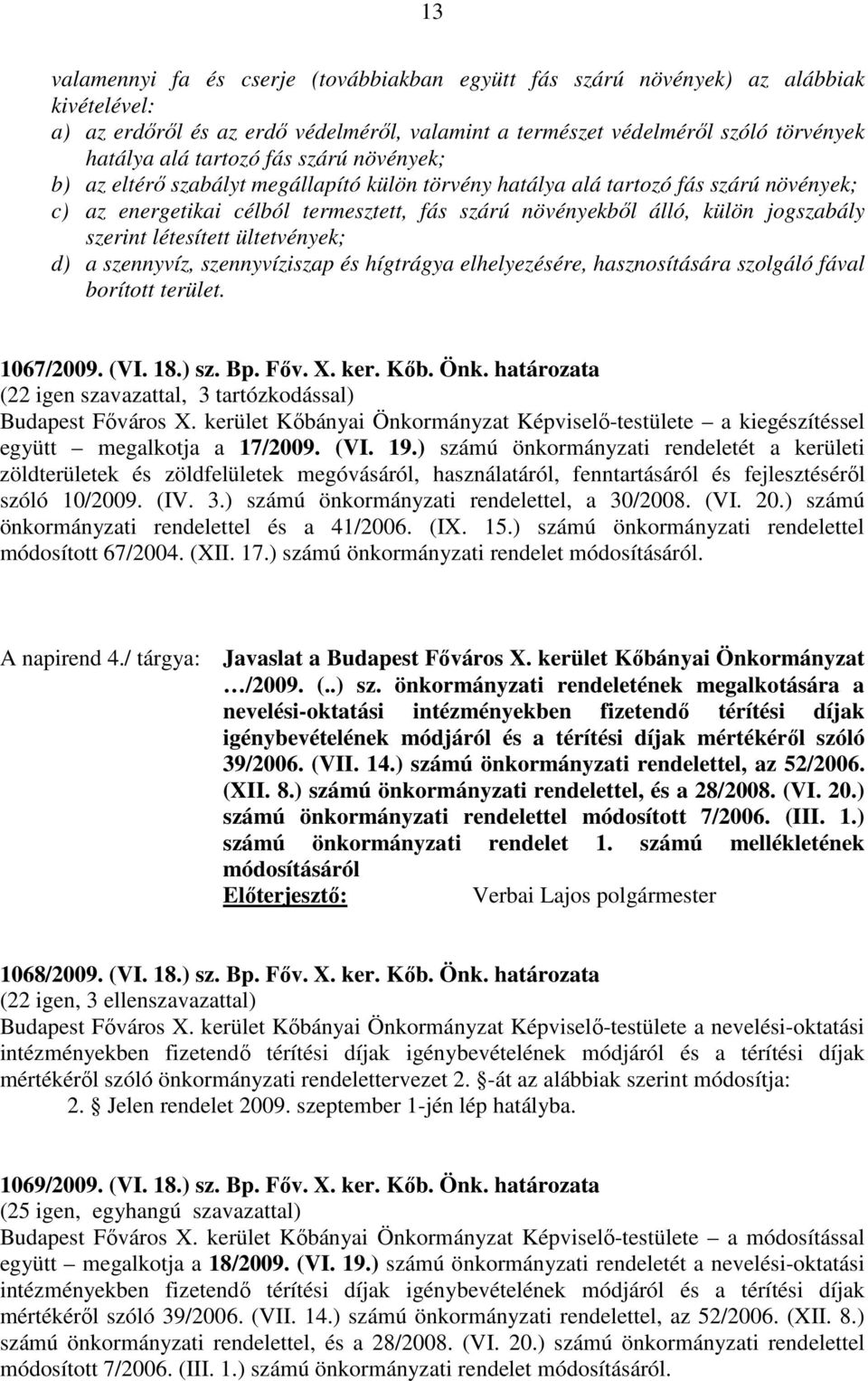 13

valamennyi fa és cserje (továbbiakban együtt fás szárú növények) az alábbiak kivételével:
a) az erdőről és az erdő védelméről, valamint a természet védelméről szóló törvények hatálya alá tartozó fás szárú növények;
b) az eltérő szabályt megállapító külön törvény hatálya alá tartozó fás szárú növények;
c) az energetikai célból termesztett, fás szárú növényekből álló, külön jogszabály szerint létesített ültetvények;
d) a szennyvíz, szennyvíziszap és hígtrágya elhelyezésére, hasznosítására szolgáló fával borított terület.

1067/2009. (VI. 18.) sz. Bp. Főv. X. ker. Kőb. Önk. határozata
(22 igen szavazattal, 3 tartózkodással)
Budapest Főváros X. kerület Kőbányai Önkormányzat Képviselő-testülete – a kiegészítéssel együtt – megalkotja a 17/2009. (VI. 19.) számú önkormányzati rendeletét a kerületi zöldterületek és zöldfelületek megóvásáról, használatáról, fenntartásáról és fejlesztéséről szóló 10/2009. (IV. 3.) számú önkormányzati rendelettel, a 30/2008. (VI. 20.) számú önkormányzati rendelettel és a 41/2006. (IX. 15.) számú önkormányzati rendelettel módosított 67/2004. (XII. 17.) számú önkormányzati rendelet módosításáról.

A napirend 4./ tárgya: Javaslat a Budapest Főváros X. kerület Kőbányai Önkormányzat …/2009. (..) sz. önkormányzati rendeletének megalkotására a nevelési-oktatási intézményekben fizetendő térítési díjak igénybevételének módjáról és a térítési díjak mértékéről szóló 39/2006. (VII. 14.) számú önkormányzati rendelettel, az 52/2006. (XII. 8.) számú önkormányzati rendelettel, és a 28/2008. (VI. 20.) számú önkormányzati rendelettel módosított 7/2006. (III. 1.) számú önkormányzati rendelet 1. számú mellékletének módosításáról
Előterjesztő: Verbai Lajos polgármester

1068/2009. (VI. 18.) sz. Bp. Főv. X. ker. Kőb. Önk. határozata
(22 igen, 3 ellenszavazattal)
Budapest Főváros X. kerület Kőbányai Önkormányzat Képviselő-testülete a nevelési-oktatási intézményekben fizetendő térítési díjak igénybevételének módjáról és a térítési díjak mértékéről szóló önkormányzati rendelettervezet 2. §-át az alábbiak szerint módosítja:
2. § Jelen rendelet 2009. szeptember 1-jén lép hatályba.

1069/2009. (VI. 18.) sz. Bp. Főv. X. ker. Kőb. Önk. határozata
(25 igen, egyhangú szavazattal)
Budapest Főváros X. kerület Kőbányai Önkormányzat Képviselő-testülete – a módosítással együtt – megalkotja a 18/2009. (VI. 19.) számú önkormányzati rendeletét a nevelési-oktatási intézményekben fizetendő térítési díjak igénybevételének módjáról és a térítési díjak mértékéről szóló 39/2006. (VII. 14.) számú önkormányzati rendelettel, az 52/2006. (XII. 8.) számú önkormányzati rendelettel, és a 28/2008. (VI. 20.) számú önkormányzati rendelettel módosított 7/2006. (III. 1.) számú önkormányzati rendelet módosításáról.